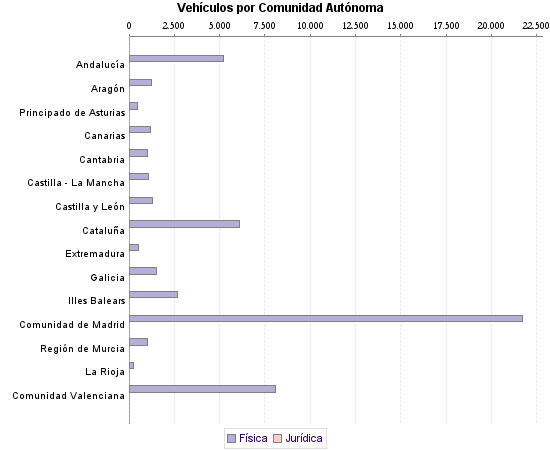 Vehículos por Comunidad Autónoma

0
2.500
5.000
7.500
10.000
12.500
15.000
17.500
20.000
22.500

Andalucía
Aragón
Principado de Asturias
Canarias
Cantabria
Castilla - La Mancha
Castilla y León
Cataluña
Extremadura
Galicia
Illes Balears
Comunidad de Madrid
Región de Murcia
La Rioja
Comunidad Valenciana

Física
Jurídica